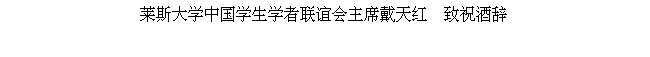 莱斯大学中国学生学者联谊会主席戴天红　致祝酒辞